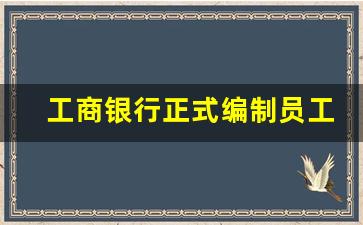 工商银行正式编制员工